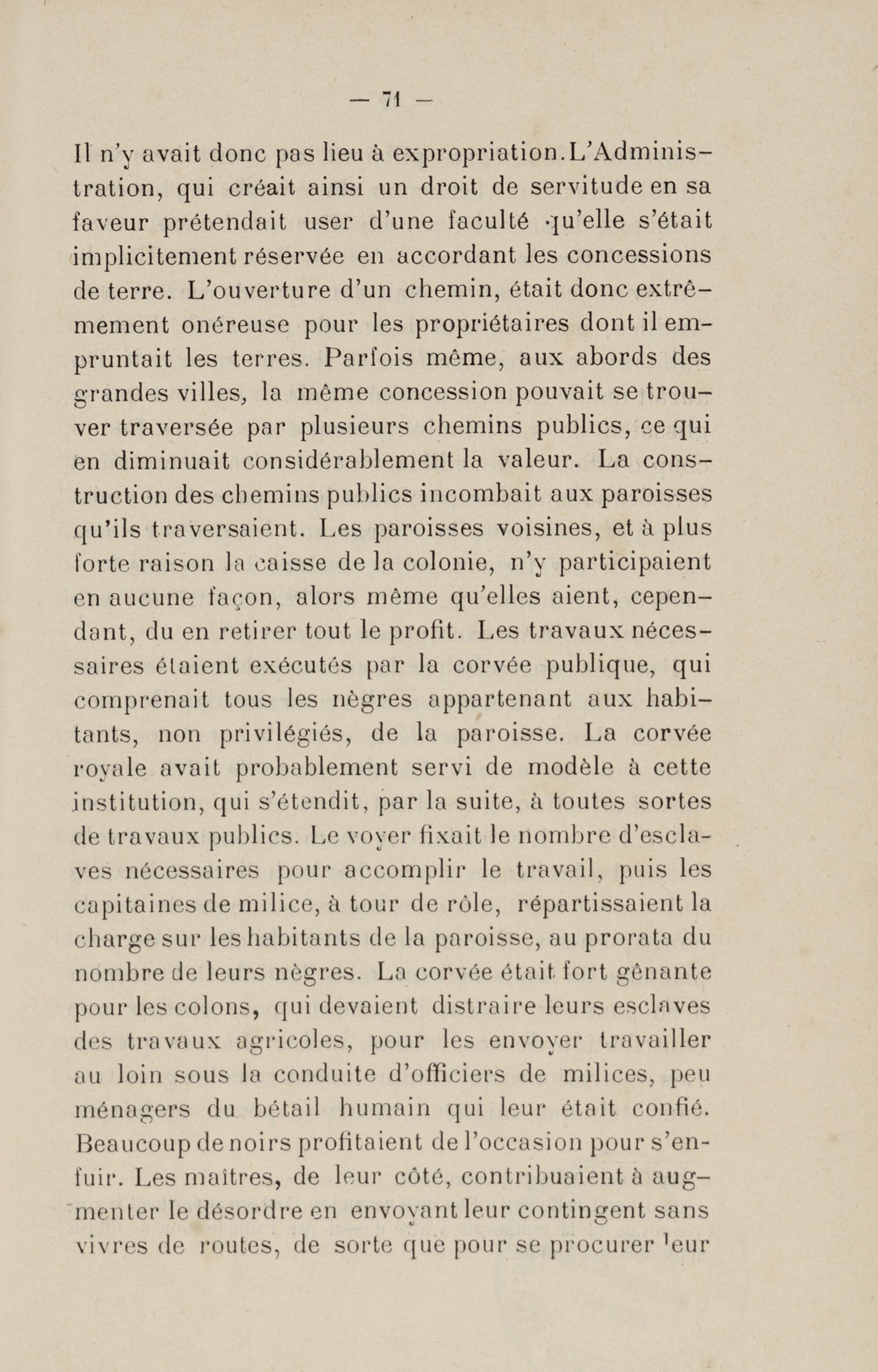 — 71 —

Il n'y avait donc pas lieu à expropriation. L'Administration, qui créait ainsi un droit de servitude en sa faveur prétendait user d'une faculté qu'elle s'était implicitement réservée en accordant les concessions de terre. L'ouverture d'un chemin, était donc extrêmement onéreuse pour les propriétaires dont il empruntait les terres. Parfois même, aux abords des grandes villes, la même concession pouvait se trouver traversée par plusieurs chemins publics, ce qui en diminuait considérablement la valeur. La construction des chemins publics incombait aux paroisses qu'ils traversaient. Les paroisses voisines, et à plus forte raison la caisse de la colonie, n'y participaient en aucune façon, alors même qu'elles aient, cependant, du en retirer tout le profit. Les travaux nécessaires étaient exécutés par la corvée publique, qui comprenait tous les nègres appartenant aux habitants, non privilégiés, de la paroisse. La corvée royale avait probablement servi de modèle à cette institution, qui s'étendit, par la suite, à toutes sortes de travaux publics. Le voyer fixait le nombre d'esclaves nécessaires pour accomplir le travail, puis les capitaines de milice, à tour de rôle, répartissaient la charge sur les habitants de la paroisse, au prorata du nombre de leurs nègres. La corvée était fort gênante pour les colons, qui devaient distraire leurs esclaves des travaux agricoles, pour les envoyer travailler au loin sous la conduite d'officiers de milices, peu ménagers du bétail humain qui leur était confié. Beaucoup de noirs profitaient de l'occasion pour s'enfuir. Les maîtres, de leur côté, contribuaient à augmenter le désordre en envoyant leur contingent sans vivres de routes, de sorte que pour se procurer leur